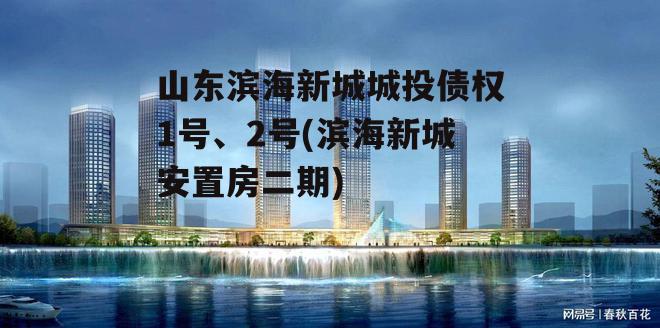 山东滨海新城城投债权1号、2号(滨海新城安置房二期)

网易号 | 春秋百花